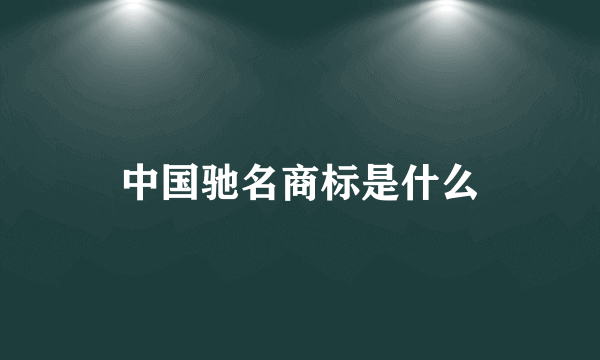 中国驰名商标是什么